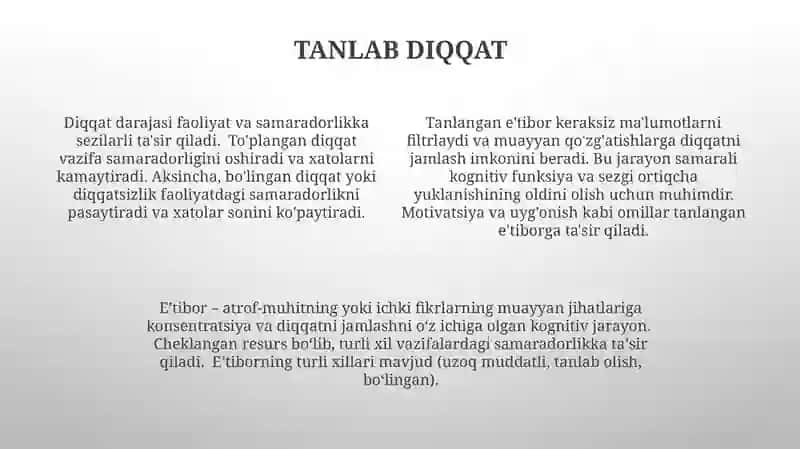 TANLAB DIQQAT

Diqqat darajasi faoliyat va samaradorlikka sezilarli ta'sir qiladi. To'plangan diqqat vazifa samaradorligini oshiradi va xatolarni kamaytiradi. Aksincha, bo'lingan diqqat yoki diqqatsizlik faoliyatdagi samaradorlikni pasaytiradi va xatolar sonini ko'paytiradi.

Tanlangan e'tibor keraksiz ma'lumotlarni filtrlaydi va muayyan qo'zg'atishlarga diqqatni jamlash imkonini beradi. Bu jarayon samarali kognitiv funksiya va sezgi ortiqcha yuklanishining oldini olish uchun muhimdir. Motivatsiya va uyg'onish kabi omillar tanlangan e'tiborga ta'sir qiladi.

E'tibor – atrof-muhitning yoki ichki fikrlarning muayyan jihatlariga konsentratsiya va diqqatni jamlashni o'z ichiga olgan kognitiv jarayon. Cheklangan resurs bo'lib, turli xil vazifalardagi samaradorlikka ta'sir qiladi. E'tiborning turli xillari mavjud (uzoq muddatli, tanlab olish, bo'lingan).